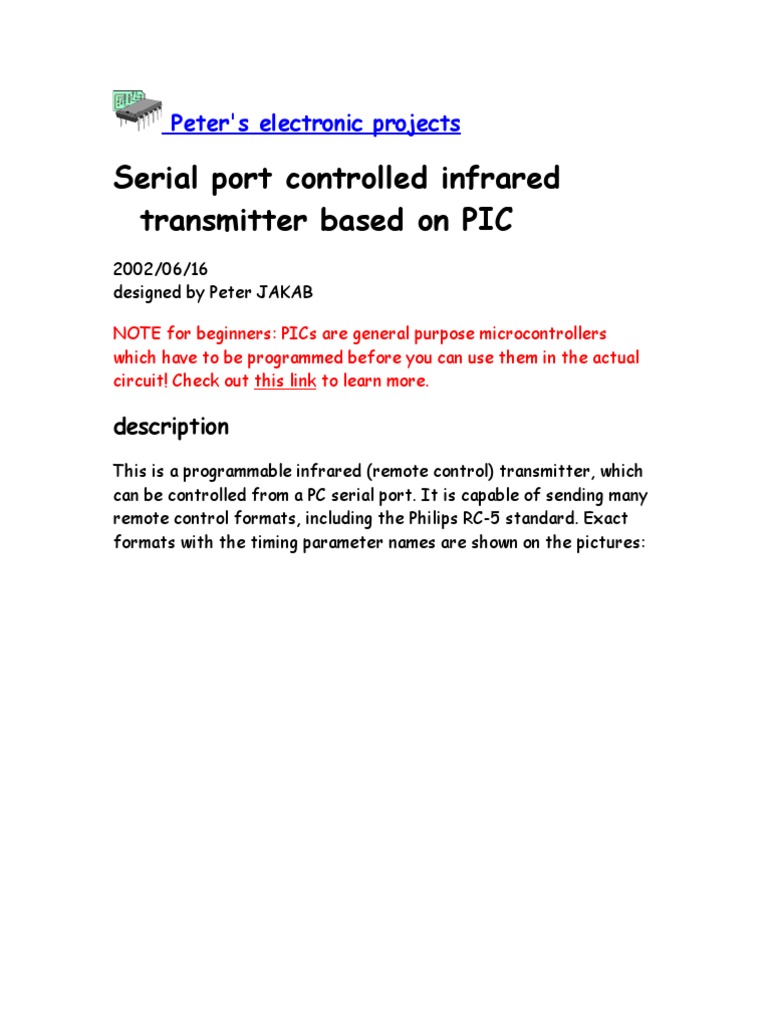 Peter's electronic projects

Serial port controlled infrared transmitter based on PIC

2002/06/16
designed by Peter JAKAB

NOTE for beginners: PICs are general purpose microcontrollers which have to be programmed before you can use them in the actual circuit! Check out this link to learn more.

description

This is a programmable infrared (remote control) transmitter, which can be controlled from a PC serial port. It is capable of sending many remote control formats, including the Philips RC-5 standard. Exact formats with the timing parameter names are shown on the pictures: